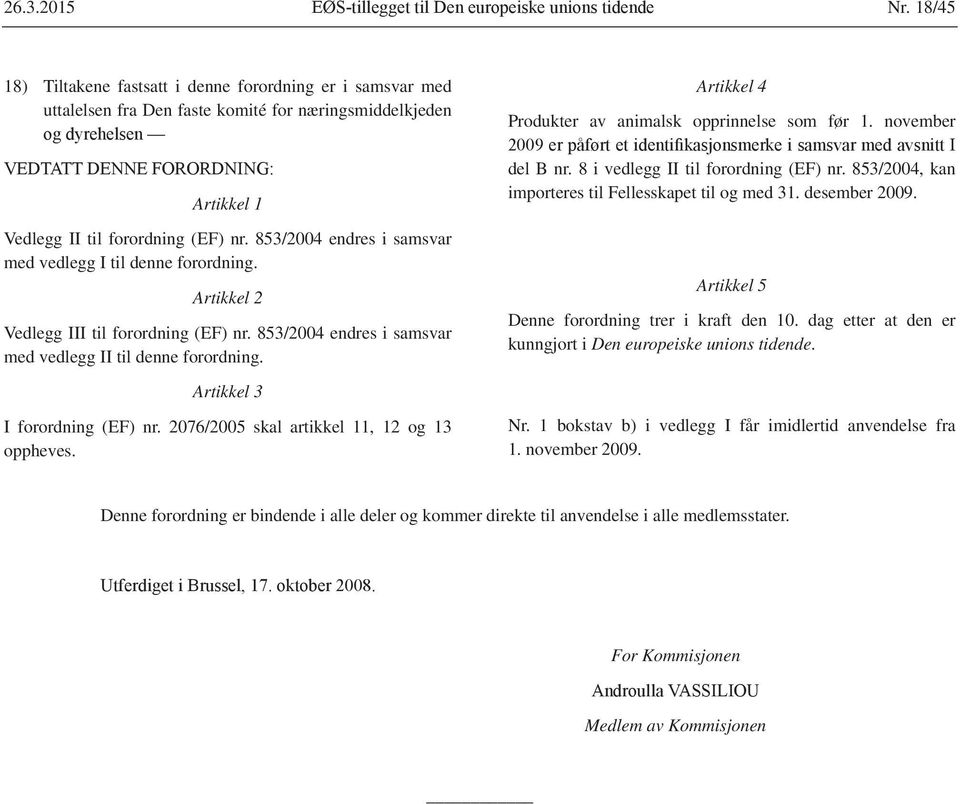 26.3.2015 EØS-tillegget til Den europeiske unions tidende Nr. 18/45

18) Tiltakene fastsatt i denne forordning er i samsvar med uttalelsen fra Den faste komité for næringsmiddelkjeden og dyrehelsen —

VEDTATT DENNE FORORDNING:

Artikkel 1

Vedlegg II til forordning (EF) nr. 853/2004 endres i samsvar med vedlegg I til denne forordning.

Artikkel 2

Vedlegg III til forordning (EF) nr. 853/2004 endres i samsvar med vedlegg II til denne forordning.

Artikkel 3

I forordning (EF) nr. 2076/2005 skal artikkel 11, 12 og 13 oppheves.

Artikkel 4

Produkter av animalsk opprinnelse som før 1. november 2009 er påført et identifikasjonsmerke i samsvar med avsnitt I del B nr. 8 i vedlegg II til forordning (EF) nr. 853/2004, kan importeres til Fellesskapet til og med 31. desember 2009.

Artikkel 5

Denne forordning trer i kraft den 10. dag etter at den er kunngjort i Den europeiske unions tidende.

Nr. 1 bokstav b) i vedlegg I får imidlertid anvendelse fra 1. november 2009.

Denne forordning er bindende i alle deler og kommer direkte til anvendelse i alle medlemsstater.

Utferdiget i Brussel, 17. oktober 2008.

For Kommisjonen

Androulla VASSILIOU

Medlem av Kommisjonen